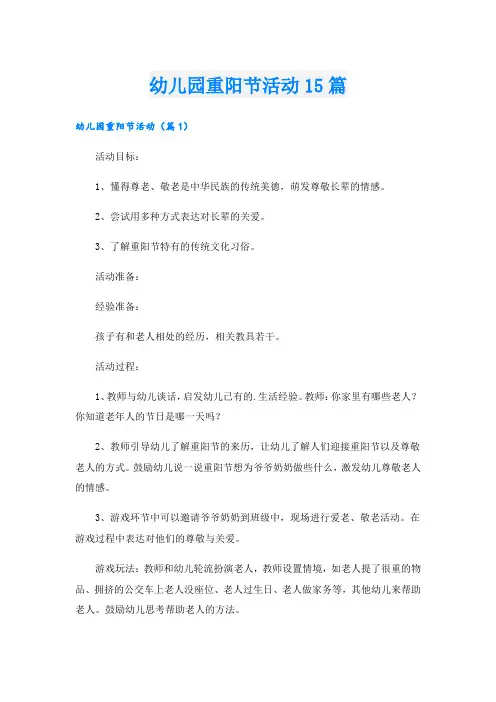 幼儿园重阳节活动15篇

幼儿园重阳节活动（篇1）

活动目标：

1、懂得尊老、敬老是中华民族的传统美德，萌发尊敬长辈的情感。

2、尝试用多种方式表达对长辈的关爱。

3、了解重阳节特有的传统文化习俗。

活动准备：

经验准备：

孩子有和老人相处的经历，相关教具若干。

活动过程：

1、教师与幼儿谈话，启发幼儿已有的.生活经验。教师：你家里有哪些老人？你知道老年人的节日是哪一天吗？

2、教师引导幼儿了解重阳节的来历，让幼儿了解人们迎接重阳节以及尊敬老人的方式。鼓励幼儿说一说重阳节想为爷爷奶奶做些什么，激发幼儿尊敬老人的情感。

3、游戏环节中可以邀请爷爷奶奶到班级中，现场进行爱老、敬老活动。在游戏过程中表达对他们的尊敬与关爱。

游戏玩法：教师和幼儿轮流扮演老人，教师设置情境，如老人提了很重的物品、拥挤的公交车上老人没座位、老人过生日、老人做家务等，其他幼儿来帮助老人。鼓励幼儿思考帮助老人的方法。